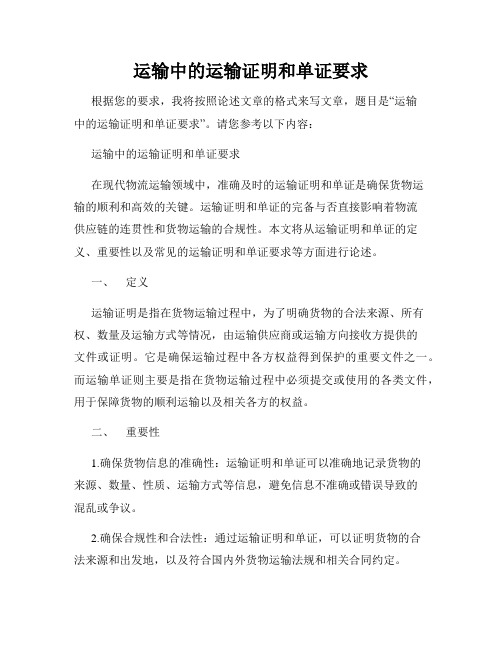 运输中的运输证明和单证要求

根据您的要求，我将按照论述文章的格式来写文章，题目是“运输中的运输证明和单证要求”。请您参考以下内容：

运输中的运输证明和单证要求

在现代物流运输领域中，准确及时的运输证明和单证是确保货物运输的顺利和高效的关键。运输证明和单证的完备与否直接影响着物流供应链的连贯性和货物运输的合规性。本文将从运输证明和单证的定义、重要性以及常见的运输证明和单证要求等方面进行论述。

一、 定义

运输证明是指在货物运输过程中，为了明确货物的合法来源、所有权、数量及运输方式等情况，由运输供应商或运输方向接收方提供的文件或证明。它是确保运输过程中各方权益得到保护的重要文件之一。而运输单证则主要是指在货物运输过程中必须提交或使用的各类文件，用于保障货物的顺利运输以及相关各方的权益。

二、 重要性

1.确保货物信息的准确性：运输证明和单证可以准确地记录货物的来源、数量、性质、运输方式等信息，避免信息不准确或错误导致的混乱或争议。

2.确保合规性和合法性：通过运输证明和单证，可以证明货物的合法来源和出发地，以及符合国内外货物运输法规和相关合同约定。